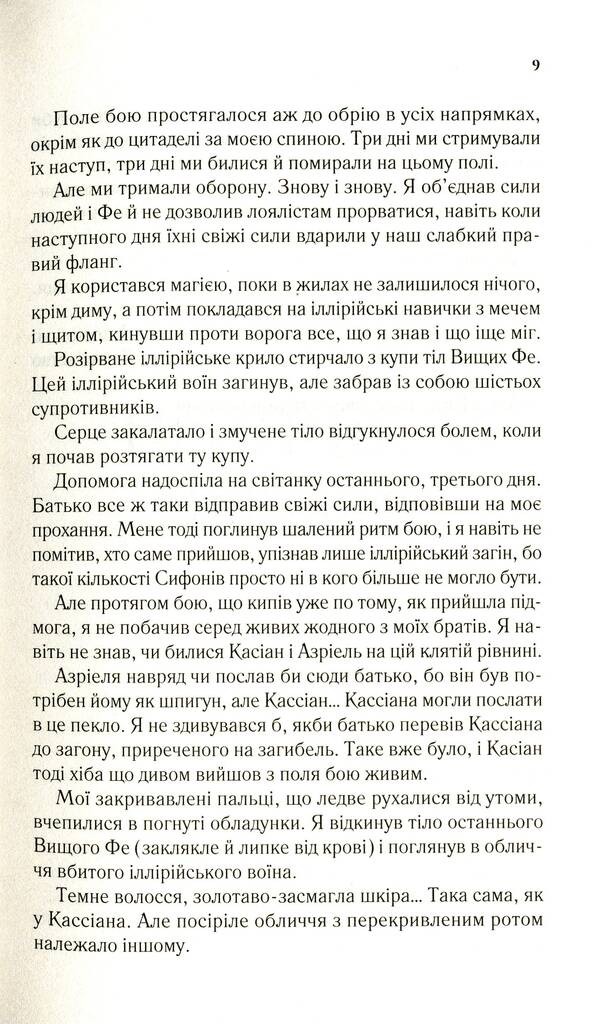 9

Поле бою простягалося аж до обрію в усіх напрямках, окрім як до цитаделі за моєю спиною. Три дні ми стримували їх наступ, три дні ми билися й помирали на цьому полі.

Але ми тримали оборону. Знову і знову. Я об'єднав сили людей і Фе й не дозволив лоялістам прорватися, навіть коли наступного дня їхні свіжі сили вдарили у наш слабкий правий фланг.

Я користався магією, поки в жилах не залишилося нічого, крім диму, а потім покладався на іллірійські навички з мечем і щитом, кинувши проти ворога все, що я знав і що іще міг.

Розірване іллірійське крило стирчало з купи тіл Вищих Фе. Цей іллірійський воїн загинув, але забрав із собою шістьох супротивників.

Серце закалатало і змучене тіло відгукнулося болем, коли я почав розтягати ту купу.

Допомога надоспіла на світанку останнього, третього дня. Батько все ж таки відправив свіжі сили, відповівши на моє прохання. Мене тоді поглинув шалений ритм бою, і я навіть не помітив, хто саме прийшов, упізнав лише іллірійський загін, бо такої кількості Сифонів просто ні в кого більше не могло бути.

Але протягом бою, що кипів уже по тому, як прийшла підмога, я не побачив серед живих жодного з моїх братів. Я навіть не знав, чи билися Касіан і Азріель на цій клятій рівнині.

Азріеля навряд чи послав би сюди батько, бо він був потрібен йому як шпигун, але Кассіан... Кассіана могли послати в це пекло. Я не здивувався б, якби батько перевів Кассіана до загону, приреченого на загибель. Таке вже було, і Касіан тоді хіба що дивом вийшов з поля бою живим.

Мої закривавлені пальці, що ледве рухалися від утоми, вчепилися в погнуті обладунки. Я відкинув тіло останнього Вищого Фе (заклякле й липке від крові) і поглянув в обличчя вбитого іллірійського воїна.

Темне волосся, золотаво-засмагла шкіра... Така сама, як у Кассіана. Але посіріле обличчя з перекривленим ротом належало іншому.